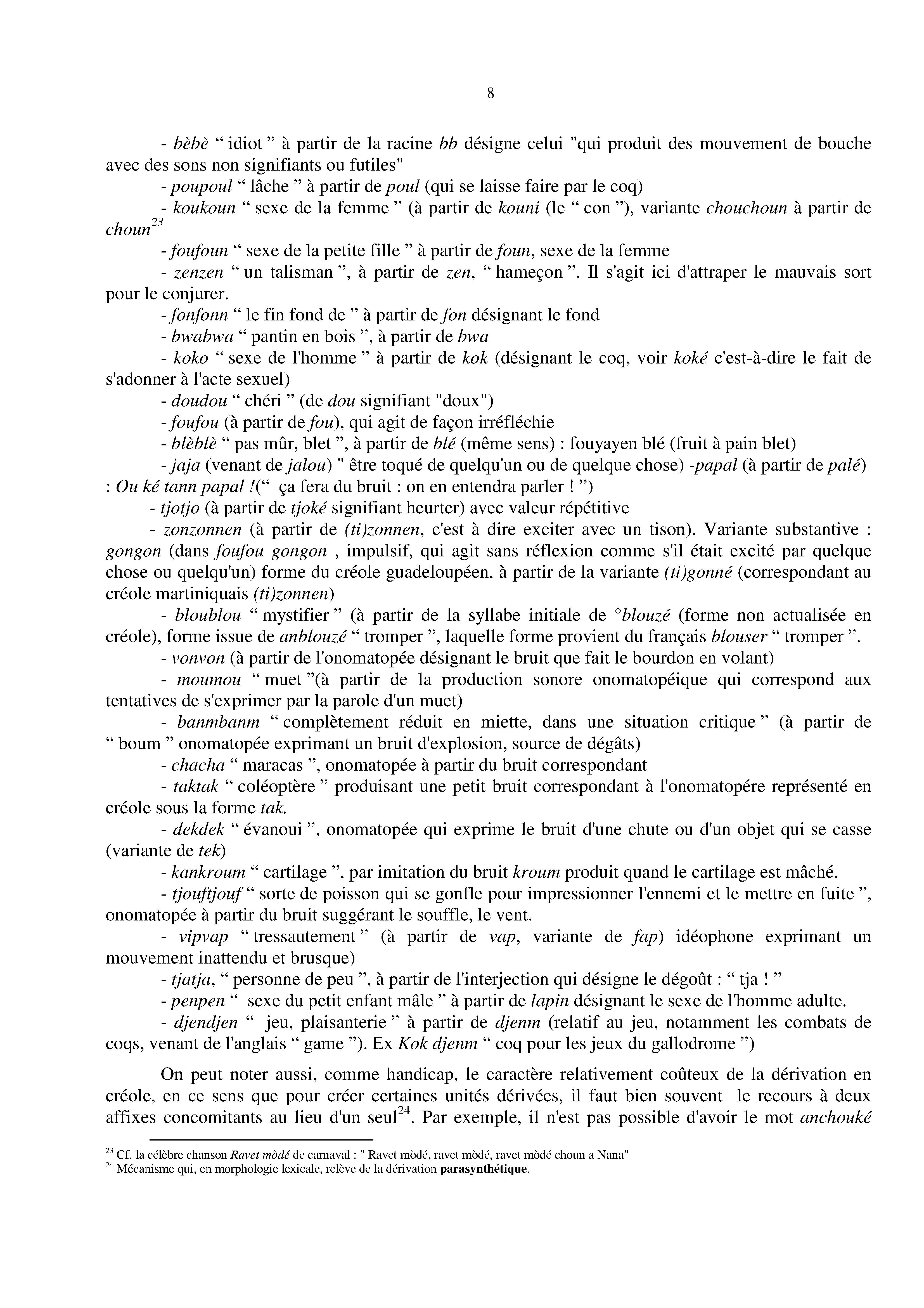 8

- bèbè “ idiot ” à partir de la racine bb désigne celui "qui produit des mouvement de bouche avec des sons non signifiants ou futiles"

- poupoul “ lâche ” à partir de poul (qui se laisse faire par le coq)

- koukoun “ sexe de la femme ” (à partir de kouni (le “ con ”), variante chouchoun à partir de choun$^{23}$

- foufoun “ sexe de la petite fille ” à partir de foun, sexe de la femme

- zenzen “ un talisman ”, à partir de zen, “ hameçon ”. Il s'agit ici d'attraper le mauvais sort pour le conjurer.

- fonfonn “ le fin fond de ” à partir de fon désignant le fond

- bwabwa “ pantin en bois ”, à partir de bwa

- koko “ sexe de l'homme ” à partir de kok (désignant le coq, voir koké c'est-à-dire le fait de s'adonner à l'acte sexuel)

- doudou “ chéri ” (de dou signifiant "doux")

- foufou (à partir de fou), qui agit de façon irréfléchie

- blèblè “ pas mûr, blet ”, à partir de blé (même sens) : fouyayen blé (fruit à pain blet)

- jaja (venant de jalou) " être toqué de quelqu'un ou de quelque chose) -papal (à partir de palé) : Ou ké tann papal !(“ ça fera du bruit : on en entendra parler ! ”)

- tjotjo (à partir de tjoké signifiant heurter) avec valeur répétitive

- zonzonnen (à partir de (ti)zonnen, c'est à dire exciter avec un tison). Variante substantive : gongon (dans foufou gongon , impulsif, qui agit sans réflexion comme s'il était excité par quelque chose ou quelqu'un) forme du créole guadeloupéen, à partir de la variante (ti)gonné (correspondant au créole martiniquais (ti)zonnen)

- bloublou “ mystifier ” (à partir de la syllabe initiale de °blouzé (forme non actualisée en créole), forme issue de anblouzé “ tromper ”, laquelle forme provient du français blouser “ tromper ”.

- vonvon (à partir de l'onomatopée désignant le bruit que fait le bourdon en volant)

- moumou “ muet ”(à partir de la production sonore onomatopéique qui correspond aux tentatives de s'exprimer par la parole d'un muet)

- banmbanm “ complètement réduit en miette, dans une situation critique ” (à partir de “ boum ” onomatopée exprimant un bruit d'explosion, source de dégâts)

- chacha “ maracas ”, onomatopée à partir du bruit correspondant

- taktak “ coléoptère ” produisant une petit bruit correspondant à l'onomatopére représenté en créole sous la forme tak.

- dekdek “ évanoui ”, onomatopée qui exprime le bruit d'une chute ou d'un objet qui se casse (variante de tek)

- kankroum “ cartilage ”, par imitation du bruit kroum produit quand le cartilage est mâché.

- tjouftjouf “ sorte de poisson qui se gonfle pour impressionner l'ennemi et le mettre en fuite ”, onomatopée à partir du bruit suggérant le souffle, le vent.

- vipvap “ tressautement ” (à partir de vap, variante de fap) idéophone exprimant un mouvement inattendu et brusque)

- tjatja, “ personne de peu ”, à partir de l'interjection qui désigne le dégoût : “ tja ! ”

- penpen “ sexe du petit enfant mâle ” à partir de lapin désignant le sexe de l'homme adulte.

- djendjen “ jeu, plaisanterie ” à partir de djenm (relatif au jeu, notamment les combats de coqs, venant de l'anglais “ game ”). Ex Kok djenm “ coq pour les jeux du gallodrome ”)

On peut noter aussi, comme handicap, le caractère relativement coûteux de la dérivation en créole, en ce sens que pour créer certaines unités dérivées, il faut bien souvent le recours à deux affixes concomitants au lieu d'un seul$^{24}$. Par exemple, il n'est pas possible d'avoir le mot anchouké

$^{23}$ Cf. la célèbre chanson Ravet mòdé de carnaval : " Ravet mòdé, ravet mòdé, ravet mòdé choun a Nana"
$^{24}$ Mécanisme qui, en morphologie lexicale, relève de la dérivation parasynthétique.